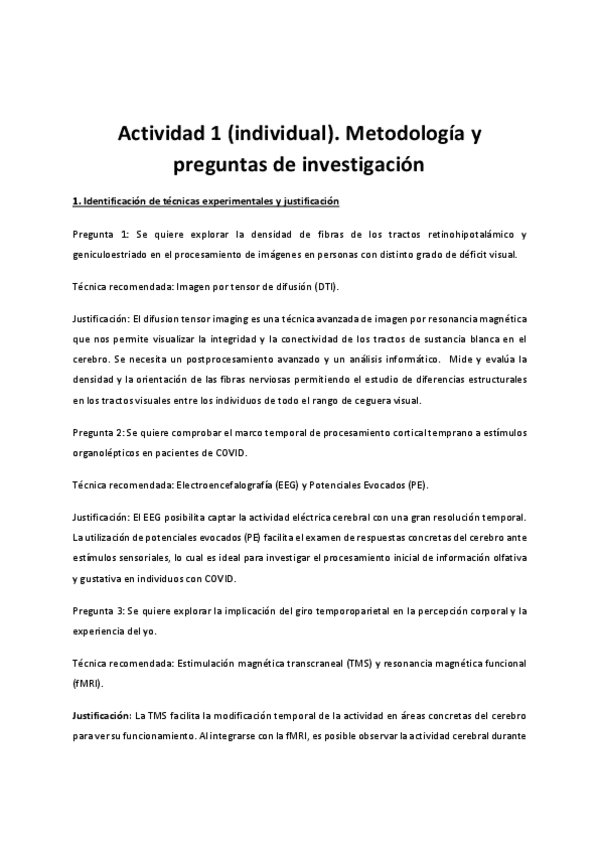 Actividad 1 (individual). Metodología y preguntas de investigación

1. Identificación de técnicas experimentales y justificación

Pregunta 1: Se quiere explorar la densidad de fibras de los tractos retinohipotalámico y geniculoestriado en el procesamiento de imágenes en personas con distinto grado de déficit visual.

Técnica recomendada: Imagen por tensor de difusión (DTI).

Justificación: El difusion tensor imaging es una técnica avanzada de imagen por resonancia magnética que nos permite visualizar la integridad y la conectividad de los tractos de sustancia blanca en el cerebro. Se necesita un postprocesamiento avanzado y un análisis informático. Mide y evalúa la densidad y la orientación de las fibras nerviosas permitiendo el estudio de diferencias estructurales en los tractos visuales entre los individuos de todo el rango de ceguera visual.

Pregunta 2: Se quiere comprobar el marco temporal de procesamiento cortical temprano a estímulos organolépticos en pacientes de COVID.

Técnica recomendada: Electroencefalografía (EEG) y Potenciales Evocados (PE).

Justificación: El EEG posibilita captar la actividad eléctrica cerebral con una gran resolución temporal. La utilización de potenciales evocados (PE) facilita el examen de respuestas concretas del cerebro ante estímulos sensoriales, lo cual es ideal para investigar el procesamiento inicial de información olfativa y gustativa en individuos con COVID.

Pregunta 3: Se quiere explorar la implicación del giro temporoparietal en la percepción corporal y la experiencia del yo.

Técnica recomendada: Estimulación magnética transcraneal (TMS) y resonancia magnética funcional (fMRI).

Justificación: La TMS facilita la modificación temporal de la actividad en áreas concretas del cerebro para ver su funcionamiento. Al integrarse con la fMRI, es posible observar la actividad cerebral durante